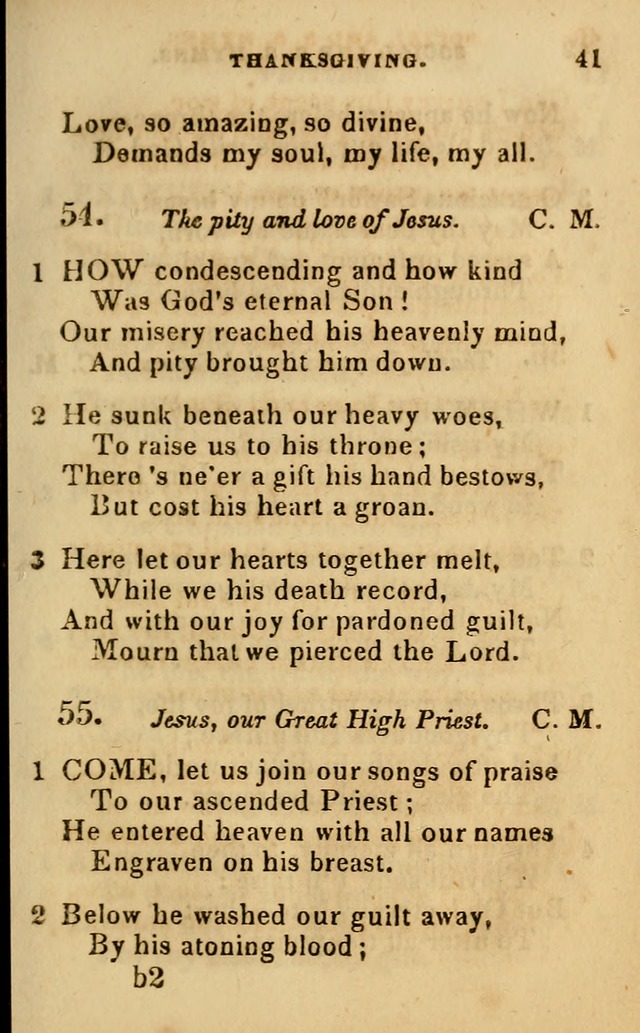 THANKSGIVING. 41

Love, so amazing, so divine,
Demands my soul, my life, my all.

54. The pity and love of Jesus. C. M.

1 HOW condescending and how kind
Was God's eternal Son!
Our misery reached his heavenly mind,
And pity brought him down.

2 He sunk beneath our heavy woes,
To raise us to his throne;
There 's ne'er a gift his hand bestows,
But cost his heart a groan.

3 Here let our hearts together melt,
While we his death record,
And with our joy for pardoned guilt,
Mourn that we pierced the Lord.

55. Jesus, our Great High Priest. C. M.

1 COME, let us join our songs of praise
To our ascended Priest;
He entered heaven with all our names
Engraven on his breast.

2 Below he washed our guilt away,
By his atoning blood;
b2